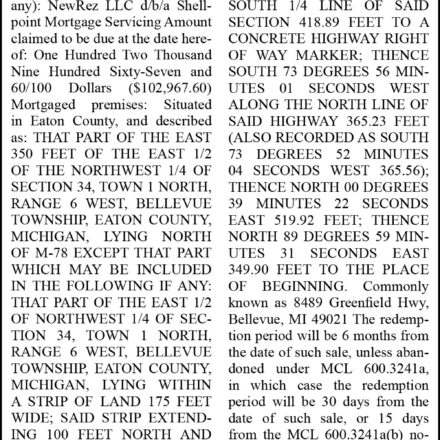 any): NewRez LLC d/b/a Shellpoint Mortgage Servicing Amount claimed to be due at the date hereof: One Hundred Two Thousand Nine Hundred Sixty-Seven and 60/100 Dollars ($102,967.60) Mortgaged premises: Situated in Eaton County, and described as: THAT PART OF THE EAST 350 FEET OF THE EAST 1/2 OF THE NORTHWEST 1/4 OF SECTION 34, TOWN 1 NORTH, RANGE 6 WEST, BELLEVUE TOWNSHIP, EATON COUNTY, MICHIGAN, LYING NORTH OF M-78 EXCEPT THAT PART WHICH MAY BE INCLUDED IN THE FOLLOWING IF ANY: THAT PART OF THE EAST 1/2 OF NORTHWEST 1/4 OF SECTION 34, TOWN 1 NORTH, RANGE 6 WEST, BELLEVUE TOWNSHIP, EATON COUNTY, MICHIGAN, LYING WITHIN A STRIP OF LAND 175 FEET WIDE; SAID STRIP EXTENDING 100 FEET NORTH AND

SOUTH 1/4 LINE OF SAID SECTION 418.89 FEET TO A CONCRETE HIGHWAY RIGHT OF WAY MARKER; THENCE SOUTH 73 DEGREES 56 MINUTES 01 SECONDS WEST ALONG THE NORTH LINE OF SAID HIGHWAY 365.23 FEET (ALSO RECORDED AS SOUTH 73 DEGREES 52 MINUTES 04 SECONDS WEST 365.56); THENCE NORTH 00 DEGREES 39 MINUTES 22 SECONDS EAST 519.92 FEET; THENCE NORTH 89 DEGREES 59 MINUTES 31 SECONDS EAST 349.90 FEET TO THE PLACE OF BEGINNING. Commonly known as 8489 Greenfield Hwy, Bellevue, MI 49021 The redemption period will be 6 months from the date of such sale, unless abandoned under MCL 600.3241a, in which case the redemption period will be 30 days from the date of such sale, or 15 days from the MCL 600.3241a(b) no-